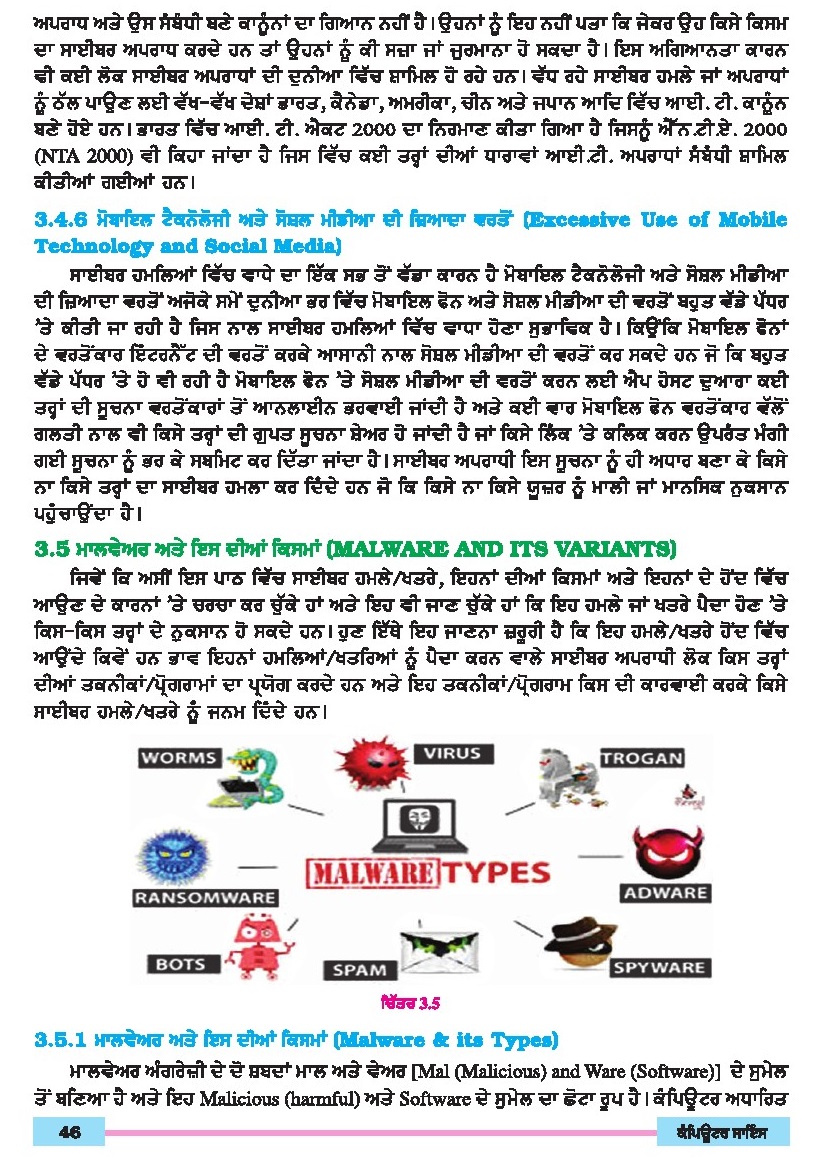 ਅਪਰਾਧ ਅਤੇ ਉਸ ਸੰਬੰਧੀ ਬਣੇ ਕਾਨੂੰਨਾਂ ਦਾ ਗਿਆਨ ਨਹੀਂ ਹੈ। ਉਹਨਾਂ ਨੂੰ ਇਹ ਨਹੀਂ ਪਤਾ ਕਿ ਜੇਕਰ ਉਹ ਕਿਸੇ ਕਿਸਮ ਦਾ ਸਾਈਬਰ ਅਪਰਾਧ ਕਰਦੇ ਹਨ ਤਾਂ ਉਹਨਾਂ ਨੂੰ ਕੀ ਸਜ਼ਾ ਜਾਂ ਜੁਰਮਾਨਾ ਹੋ ਸਕਦਾ ਹੈ। ਇਸ ਅਗਿਆਨਤਾ ਕਾਰਨ ਵੀ ਕਈ ਲੋਕ ਸਾਈਬਰ ਅਪਰਾਧਾਂ ਦੀ ਦੁਨੀਆ ਵਿੱਚ ਸ਼ਾਮਿਲ ਹੋ ਰਹੇ ਹਨ। ਵੱਧ ਰਹੇ ਸਾਈਬਰ ਹਮਲੇ ਜਾਂ ਅਪਰਾਧਾਂ ਨੂੰ ਠੱਲ ਪਾਉਣ ਲਈ ਵੱਖ-ਵੱਖ ਦੇਸ਼ਾਂ ਭਾਰਤ, ਕੈਨੇਡਾ, ਅਮਰੀਕਾ, ਚੀਨ ਅਤੇ ਜਪਾਨ ਆਦਿ ਵਿੱਚ ਆਈ. ਟੀ. ਕਾਨੂੰਨ ਬਣੇ ਹੋਏ ਹਨ। ਭਾਰਤ ਵਿੱਚ ਆਈ. ਟੀ. ਐਕਟ 2000 ਦਾ ਨਿਰਮਾਣ ਕੀਤਾ ਗਿਆ ਹੈ ਜਿਸਨੂੰ ਐੱਨ.ਟੀ.ਏ. 2000 (NTA 2000) ਵੀ ਕਿਹਾ ਜਾਂਦਾ ਹੈ ਜਿਸ ਵਿੱਚ ਕਈ ਤਰ੍ਹਾਂ ਦੀਆਂ ਧਾਰਾਵਾਂ ਆਈ.ਟੀ. ਅਪਰਾਧਾਂ ਸੰਬੰਧੀ ਸ਼ਾਮਿਲ ਕੀਤੀਆਂ ਗਈਆਂ ਹਨ।

3.4.6 ਮੋਬਾਇਲ ਟੈਕਨੋਲੋਜੀ ਅਤੇ ਸੋਸ਼ਲ ਮੀਡੀਆ ਦੀ ਜ਼ਿਆਦਾ ਵਰਤੋਂ (Excessive Use of Mobile Technology and Social Media)

ਸਾਈਬਰ ਹਮਲਿਆਂ ਵਿੱਚ ਵਾਧੇ ਦਾ ਇੱਕ ਸਭ ਤੋਂ ਵੱਡਾ ਕਾਰਨ ਹੈ ਮੋਬਾਇਲ ਟੈਕਨੋਲੋਜੀ ਅਤੇ ਸੋਸ਼ਲ ਮੀਡੀਆ ਦੀ ਜ਼ਿਆਦਾ ਵਰਤੋਂ ਅਜੋਕੇ ਸਮੇਂ ਦੁਨੀਆ ਭਰ ਵਿੱਚ ਮੋਬਾਇਲ ਫੋਨ ਅਤੇ ਸੋਸ਼ਲ ਮੀਡੀਆ ਦੀ ਵਰਤੋਂ ਬਹੁਤ ਵੱਡੇ ਪੱਧਰ 'ਤੇ ਕੀਤੀ ਜਾ ਰਹੀ ਹੈ ਜਿਸ ਨਾਲ ਸਾਈਬਰ ਹਮਲਿਆਂ ਵਿੱਚ ਵਾਧਾ ਹੋਣਾ ਸੁਭਾਵਿਕ ਹੈ। ਕਿਉਂਕਿ ਮੋਬਾਇਲ ਫੋਨਾਂ ਦੇ ਵਰਤੋਂਕਾਰ ਇੰਟਰਨੈੱਟ ਦੀ ਵਰਤੋਂ ਕਰਕੇ ਆਸਾਨੀ ਨਾਲ ਸੋਸ਼ਲ ਮੀਡੀਆ ਦੀ ਵਰਤੋਂ ਕਰ ਸਕਦੇ ਹਨ ਜੋ ਕਿ ਬਹੁਤ ਵੱਡੇ ਪੱਧਰ 'ਤੇ ਹੋ ਵੀ ਰਹੀ ਹੈ ਮੋਬਾਇਲ ਫੋਨ 'ਤੇ ਸੋਸ਼ਲ ਮੀਡੀਆ ਦੀ ਵਰਤੋਂ ਕਰਨ ਲਈ ਐਪ ਹੋਸਟ ਦੁਆਰਾ ਕਈ ਤਰ੍ਹਾਂ ਦੀ ਸੂਚਨਾ ਵਰਤੋਂਕਾਰਾਂ ਤੋਂ ਆਨਲਾਈਨ ਭਰਵਾਈ ਜਾਂਦੀ ਹੈ ਅਤੇ ਕਈ ਵਾਰ ਮੋਬਾਇਲ ਫੋਨ ਵਰਤੋਂਕਾਰ ਵੱਲੋਂ ਗਲਤੀ ਨਾਲ ਵੀ ਕਿਸੇ ਤਰ੍ਹਾਂ ਦੀ ਗੁਪਤ ਸੂਚਨਾ ਸ਼ੇਅਰ ਹੋ ਜਾਂਦੀ ਹੈ ਜਾਂ ਕਿਸੇ ਲਿੰਕ 'ਤੇ ਕਲਿਕ ਕਰਨ ਉਪਰੰਤ ਮੰਗੀ ਗਈ ਸੂਚਨਾ ਨੂੰ ਭਰ ਕੇ ਸਬਮਿਟ ਕਰ ਦਿੱਤਾ ਜਾਂਦਾ ਹੈ। ਸਾਈਬਰ ਅਪਰਾਧੀ ਇਸ ਸੂਚਨਾ ਨੂੰ ਹੀ ਅਧਾਰ ਬਣਾ ਕੇ ਕਿਸੇ ਨਾ ਕਿਸੇ ਤਰ੍ਹਾਂ ਦਾ ਸਾਈਬਰ ਹਮਲਾ ਕਰ ਦਿੰਦੇ ਹਨ ਜੋ ਕਿ ਕਿਸੇ ਨਾ ਕਿਸੇ ਯੂਜ਼ਰ ਨੂੰ ਮਾਲੀ ਜਾਂ ਮਾਨਸਿਕ ਨੁਕਸਾਨ ਪਹੁੰਚਾਉਂਦਾ ਹੈ।

3.5 ਮਾਲਵੇਅਰ ਅਤੇ ਇਸ ਦੀਆਂ ਕਿਸਮਾਂ (MALWARE AND ITS VARIANTS)

ਜਿਵੇਂ ਕਿ ਅਸੀਂ ਇਸ ਪਾਠ ਵਿੱਚ ਸਾਈਬਰ ਹਮਲੇ/ਖਤਰੇ, ਇਹਨਾਂ ਦੀਆਂ ਕਿਸਮਾਂ ਅਤੇ ਇਹਨਾਂ ਦੇ ਹੋਂਦ ਵਿੱਚ ਆਉਣ ਦੇ ਕਾਰਨਾਂ 'ਤੇ ਚਰਚਾ ਕਰ ਚੁੱਕੇ ਹਾਂ ਅਤੇ ਇਹ ਵੀ ਜਾਣ ਚੁੱਕੇ ਹਾਂ ਕਿ ਇਹ ਹਮਲੇ ਜਾਂ ਖਤਰੇ ਪੈਦਾ ਹੋਣ 'ਤੇ ਕਿਸ-ਕਿਸ ਤਰ੍ਹਾਂ ਦੇ ਨੁਕਸਾਨ ਹੋ ਸਕਦੇ ਹਨ। ਹੁਣ ਇੱਥੇ ਇਹ ਜਾਣਨਾ ਜ਼ਰੂਰੀ ਹੈ ਕਿ ਇਹ ਹਮਲੇ/ਖਤਰੇ ਹੋਂਦ ਵਿੱਚ ਆਉਂਦੇ ਕਿਵੇਂ ਹਨ ਭਾਵ ਇਹਨਾਂ ਹਮਲਿਆਂ/ਖਤਰਿਆਂ ਨੂੰ ਪੈਦਾ ਕਰਨ ਵਾਲੇ ਸਾਈਬਰ ਅਪਰਾਧੀ ਲੋਕ ਕਿਸ ਤਰ੍ਹਾਂ ਦੀਆਂ ਤਕਨੀਕਾਂ/ਪ੍ਰੋਗਰਾਮਾਂ ਦਾ ਪ੍ਰਯੋਗ ਕਰਦੇ ਹਨ ਅਤੇ ਇਹ ਤਕਨੀਕਾਂ/ਪ੍ਰੋਗਰਾਮ ਕਿਸ ਦੀ ਕਾਰਵਾਈ ਕਰਕੇ ਕਿਸੇ ਸਾਈਬਰ ਹਮਲੇ/ਖਤਰੇ ਨੂੰ ਜਨਮ ਦਿੰਦੇ ਹਨ।

WORMS
VIRUS
TROGAN
MALWARE TYPES
RANSOMWARE
ADWARE
BOTS
SPAM
SPYWARE

ਚਿੱਤਰ 3.5

3.5.1 ਮਾਲਵੇਅਰ ਅਤੇ ਇਸ ਦੀਆਂ ਕਿਸਮਾਂ (Malware & its Types)

ਮਾਲਵੇਅਰ ਅੰਗਰੇਜ਼ੀ ਦੇ ਦੋ ਸ਼ਬਦਾਂ ਮਾਲ ਅਤੇ ਵੇਅਰ [Mal (Malicious) and Ware (Software)] ਦੇ ਸੁਮੇਲ ਤੋਂ ਬਣਿਆ ਹੈ ਅਤੇ ਇਹ Malicious (harmful) ਅਤੇ Software ਦੇ ਸੁਮੇਲ ਦਾ ਛੋਟਾ ਰੂਪ ਹੈ। ਕੰਪਿਊਟਰ ਅਧਾਰਿਤ

46
ਕੰਪਿਊਟਰ ਸਾਇੰਸ